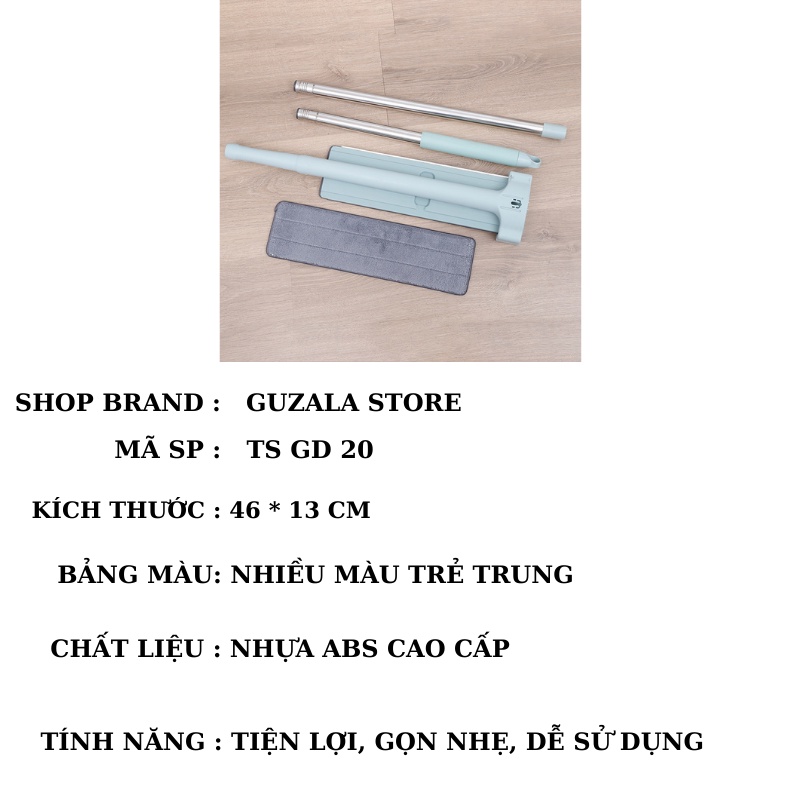 SHOP BRAND : GUZALA STORE

MÃ SP : TS GD 20

KÍCH THƯỚC : 46 * 13 CM

BẢNG MÀU: NHIỀU MÀU TRẺ TRUNG

CHẤT LIỆU : NHỰA ABS CAO CẤP

TÍNH NĂNG : TIỆN LỢI, GỌN NHẸ, DỄ SỬ DỤNG